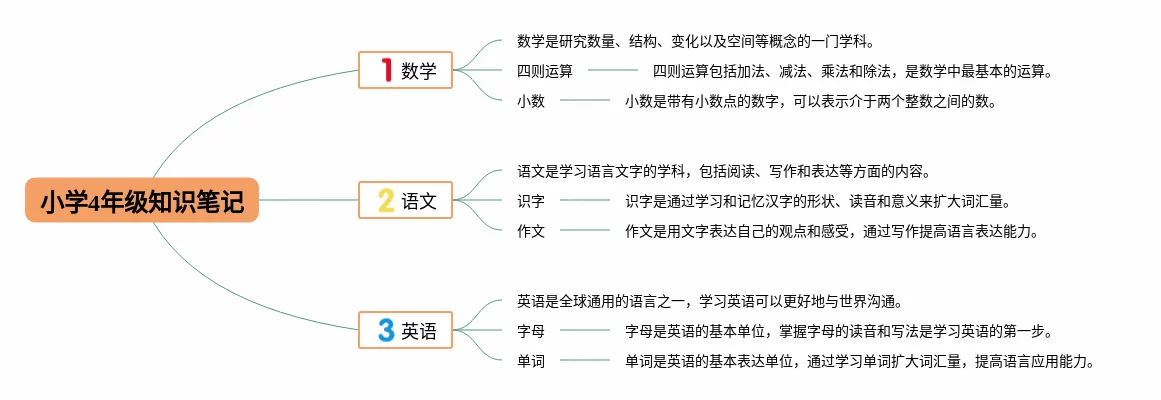 小学4年级知识笔记

1 数学

数学是研究数量、结构、变化以及空间等概念的一门学科。

四则运算　四则运算包括加法、减法、乘法和除法，是数学中最基本的运算。

小数　小数是带有小数点的数字，可以表示介于两个整数之间的数。

2 语文

语文是学习语言文字的学科，包括阅读、写作和表达等方面的内容。

识字　识字是通过学习和记忆汉字的形状、读音和意义来扩大词汇量。

作文　作文是用文字表达自己的观点和感受，通过写作提高语言表达能力。

3 英语

英语是全球通用的语言之一，学习英语可以更好地与世界沟通。

字母　字母是英语的基本单位，掌握字母的读音和写法是学习英语的第一步。

单词　单词是英语的基本表达单位，通过学习单词扩大词汇量，提高语言应用能力。